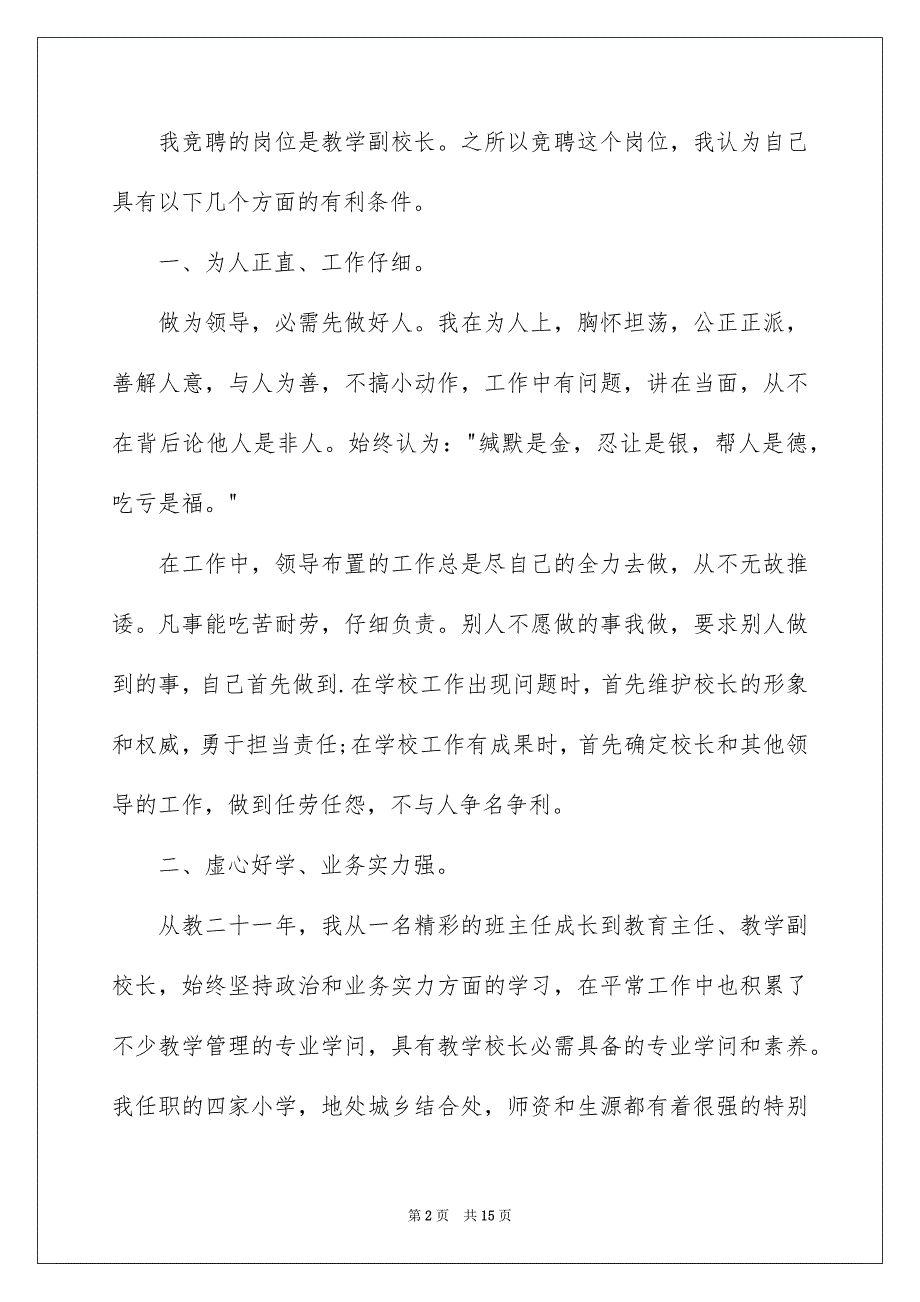 我竞聘的岗位是教学副校长。之所以竞聘这个岗位，我认为自己具有以下几个方面的有利条件。

一、为人正直、工作仔细。

做为领导，必需先做好人。我在为人上，胸怀坦荡，公正正派，善解人意，与人为善，不搞小动作，工作中有问题，讲在当面，从不在背后论他人是非人。始终认为："缄默是金，忍让是银，帮人是德，吃亏是福。"

在工作中，领导布置的工作总是尽自己的全力去做，从不无故推诿。凡事能吃苦耐劳，仔细负责。别人不愿做的事我做，要求别人做到的事，自己首先做到.在学校工作出现问题时，首先维护校长的形象和权威，勇于担当责任;在学校工作有成果时，首先确定校长和其他领导的工作，做到任劳任怨，不与人争名争利。

二、虚心好学、业务实力强。

从教二十一年，我从一名精彩的班主任成长到教育主任、教学副校长，始终坚持政治和业务实力方面的学习，在平常工作中也积累了不少教学管理的专业学问，具有教学校长必需具备的专业学问和素养。我任职的四家小学，地处城乡结合处，师资和生源都有着很强的特别

第 2 页　共 15 页